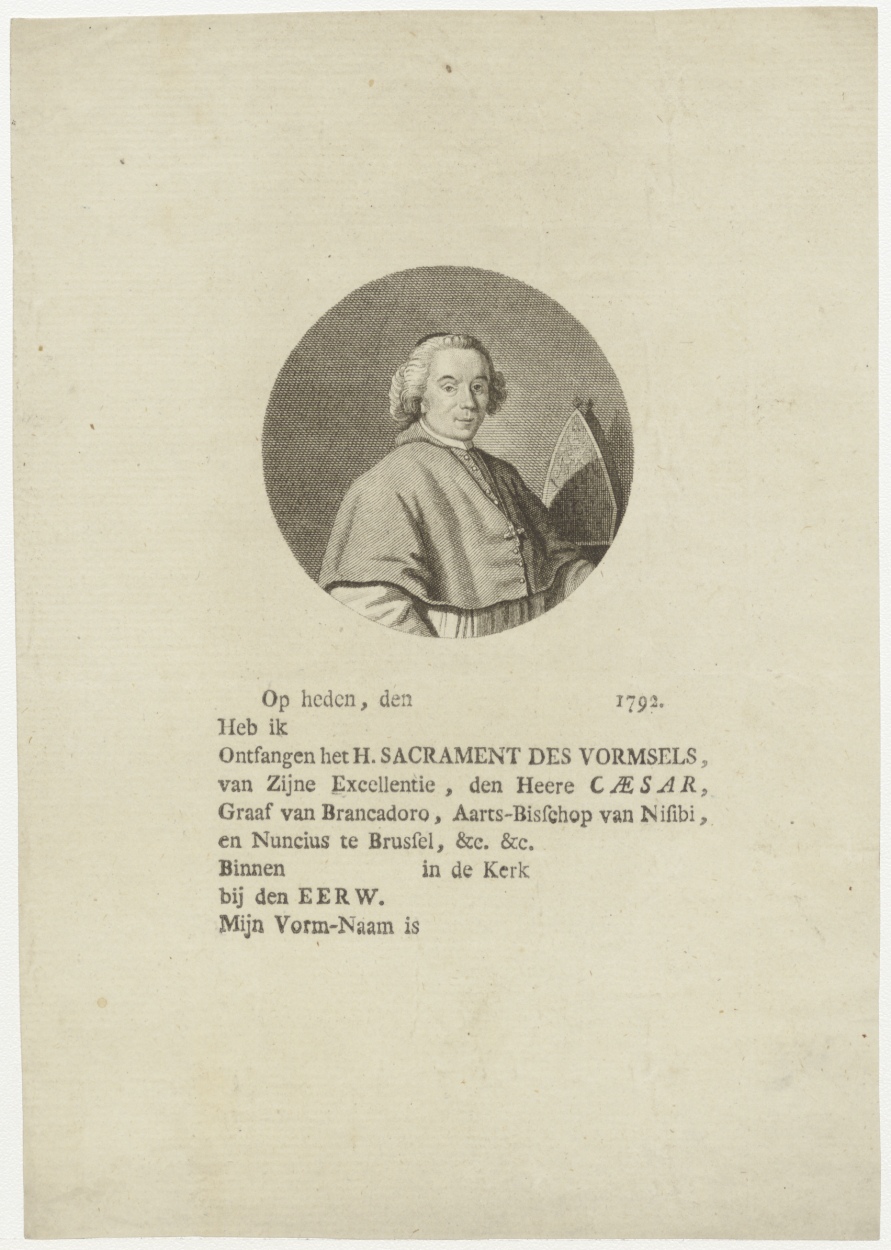 Op heden, den 1792.
Heb ik
Ontfangen het H. SACRAMENT DES VORMSELS,
van Zijne Excellentie, den Heere CÆSAR,
Graaf van Brancadoro, Aarts-Bisſchop van Niſibi,
en Nuncius te Bruſſel, &c. &c.
Binnen in de Kerk
bij den EERW.
Mijn Vorm-Naam is